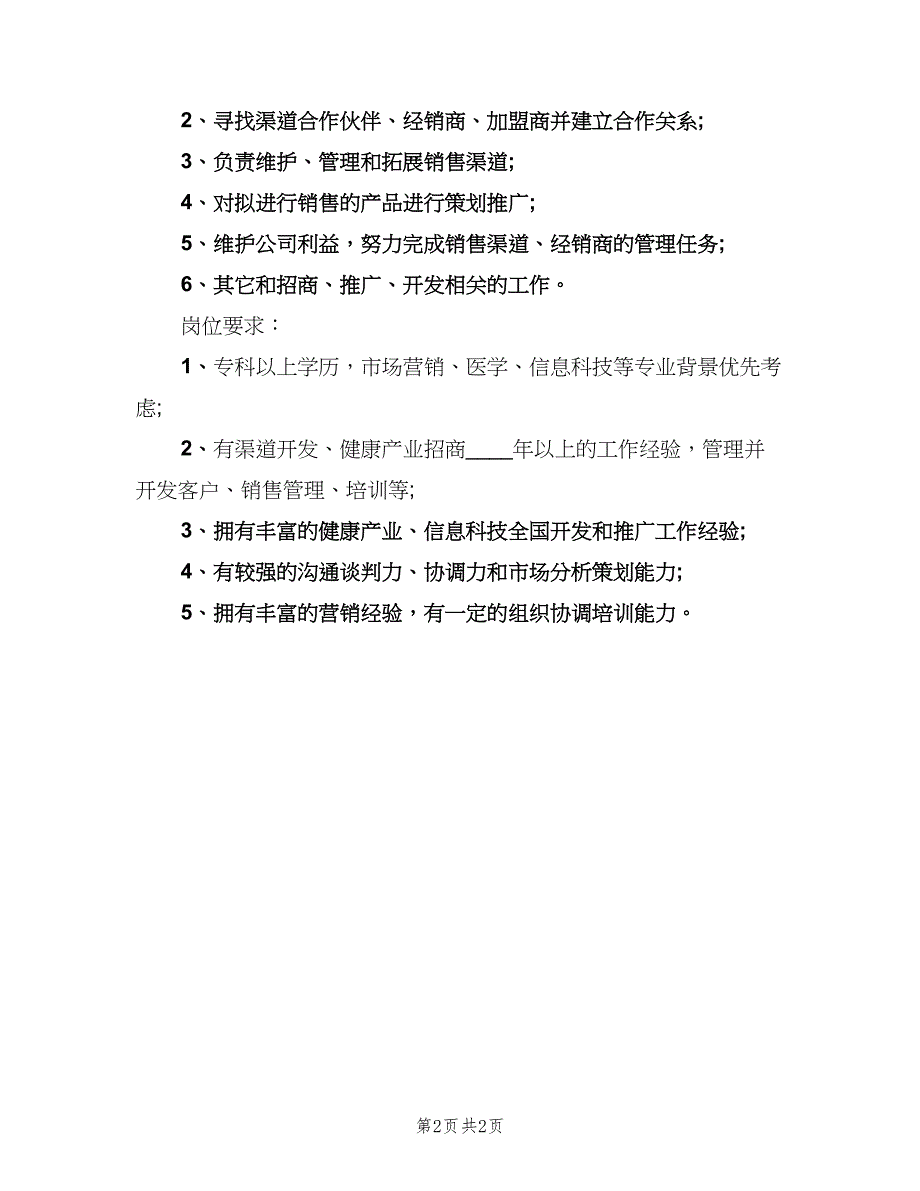 2、寻找渠道合作伙伴、经销商、加盟商并建立合作关系;

3、负责维护、管理和拓展销售渠道;

4、对拟进行销售的产品进行策划推广;

5、维护公司利益，努力完成销售渠道、经销商的管理任务;

6、其它和招商、推广、开发相关的工作。

岗位要求：

1、专科以上学历，市场营销、医学、信息科技等专业背景优先考虑;

2、有渠道开发、健康产业招商____年以上的工作经验，管理并开发客户、销售管理、培训等;

3、拥有丰富的健康产业、信息科技全国开发和推广工作经验;

4、有较强的沟通谈判力、协调力和市场分析策划能力;

5、拥有丰富的营销经验，有一定的组织协调培训能力。

第2页 共2页